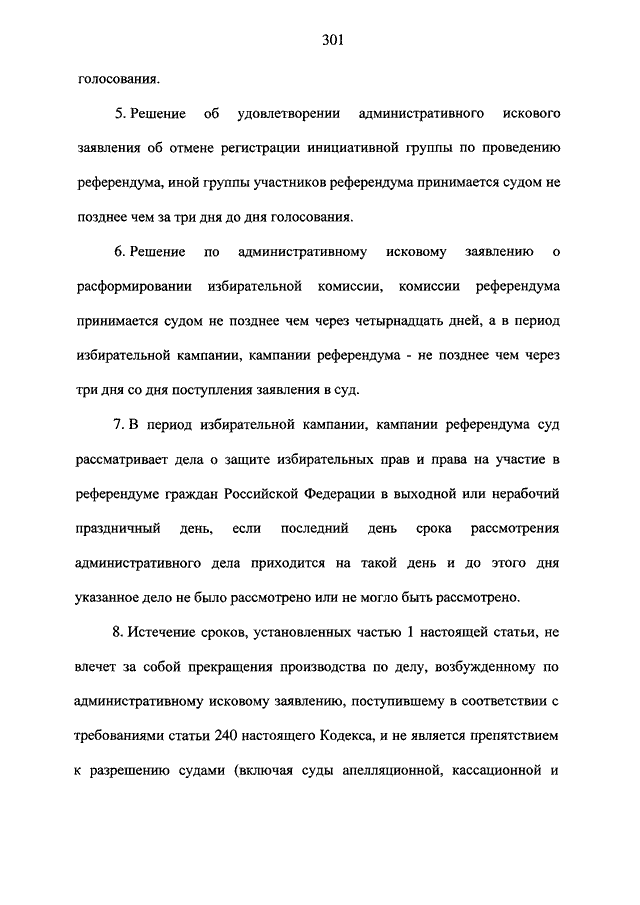 301

голосования.

5. Решение об удовлетворении административного искового заявления об отмене регистрации инициативной группы по проведению референдума, иной группы участников референдума принимается судом не позднее чем за три дня до дня голосования.

6. Решение по административному исковому заявлению о расформировании избирательной комиссии, комиссии референдума принимается судом не позднее чем через четырнадцать дней, а в период избирательной кампании, кампании референдума - не позднее чем через три дня со дня поступления заявления в суд.

7. В период избирательной кампании, кампании референдума суд рассматривает дела о защите избирательных прав и права на участие в референдуме граждан Российской Федерации в выходной или нерабочий праздничный день, если последний день срока рассмотрения административного дела приходится на такой день и до этого дня указанное дело не было рассмотрено или не могло быть рассмотрено.

8. Истечение сроков, установленных частью 1 настоящей статьи, не влечет за собой прекращения производства по делу, возбужденному по административному исковому заявлению, поступившему в соответствии с требованиями статьи 240 настоящего Кодекса, и не является препятствием к разрешению судами (включая суды апелляционной, кассационной и